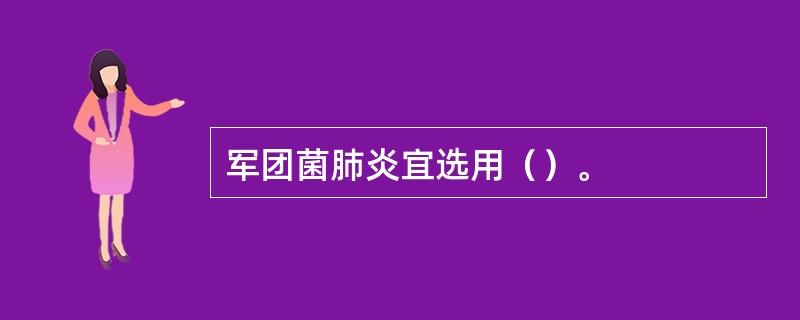 军团菌肺炎宜选用（）。